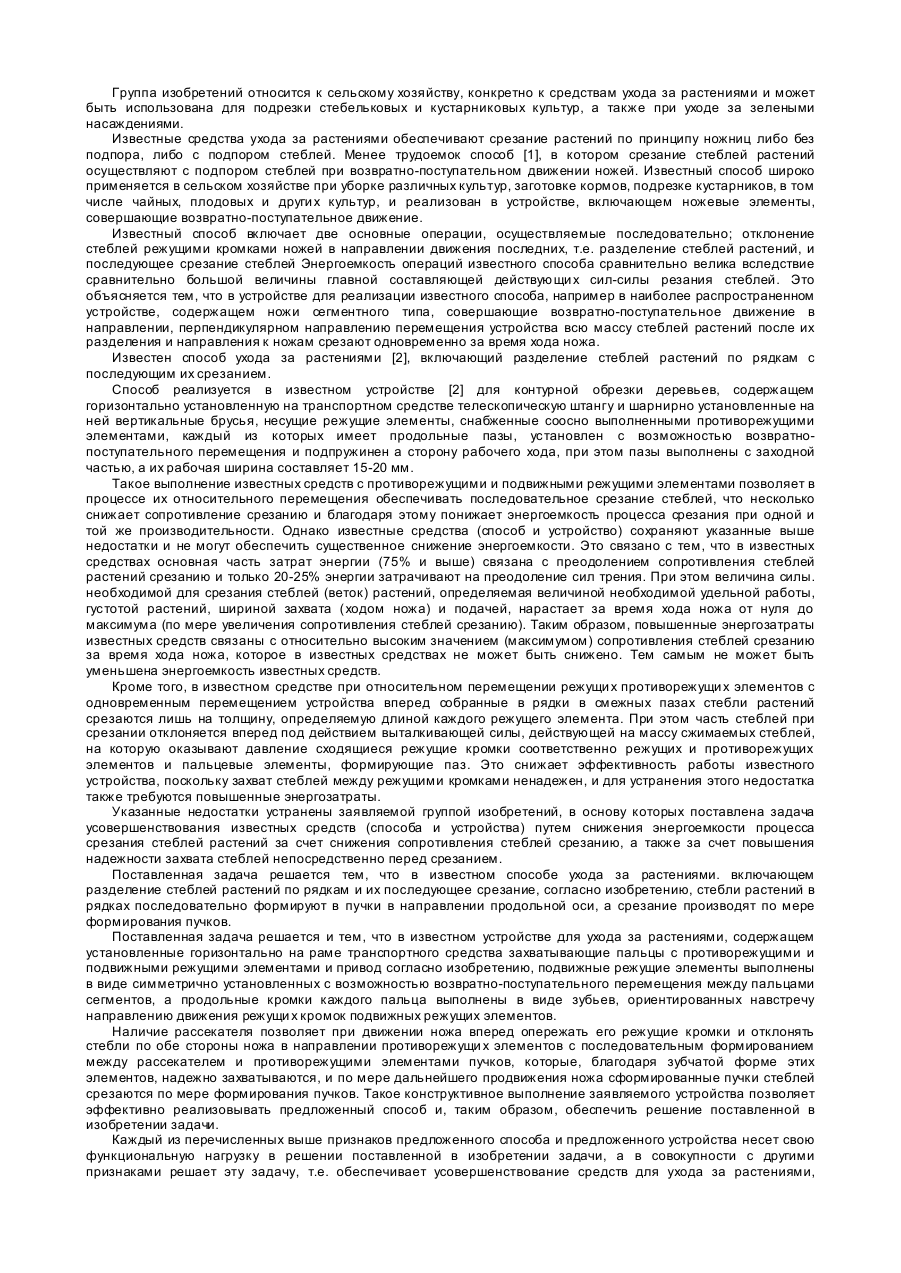 Группа изобретений относится к сельскому хозяйству, конкретно к средствам ухода за растениями и может быть использована для подрезки стебельковых и кустарниковых культур, а также при уходе за зелеными насаждениями.

Известные средства ухода за растениями обеспечивают срезание растений по принципу ножниц либо без подпора, либо с подпором стеблей. Менее трудоемок способ [1], в котором срезание стеблей растений осуществляют с подпором стеблей при возвратно-поступательном движении ножей. Известный способ широко применяется в сельском хозяйстве при уборке различных культур, заготовке кормов, подрезке кустарников, в том числе чайных, плодовых и других культур, и реализован в устройстве, включающем ножевые элементы, совершающие возвратно-поступательное движение.

Известный способ включает две основные операции, осуществляемые последовательно; отклонение стеблей режущими кромками ножей в направлении движения последних, т.е. разделение стеблей растений, и последующее срезание стеблей Энергоемкость операций известного способа сравнительно велика вследствие сравнительно большой величины главной составляющей действующих сил-силы резания стеблей. Это объясняется тем, что в устройстве для реализации известного способа, например в наиболее распространенном устройстве, содержащем ножи сегментного типа, совершающие возвратно-поступательное движение в направлении, перпендикулярном направлению перемещения устройства всю массу стеблей растений после их разделения и направления к ножам срезают одновременно за время хода ножа.

Известен способ ухода за растениями [2], включающий разделение стеблей растений по рядкам с последующим их срезанием.

Способ реализуется в известном устройстве [2] для контурной обрезки деревьев, содержащем горизонтально установленную на транспортном средстве телескопическую штангу и шарнирно установленные на ней вертикальные брусья, несущие режущие элементы, снабженные соосно выполненными противорежущими элементами, каждый из которых имеет продольные пазы, установлен с возможностью возвратно-поступательного перемещения и подпружинен а сторону рабочего хода, при этом пазы выполнены с заходной частью, а их рабочая ширина составляет 15-20 мм.

Такое выполнение известных средств с противорежущими и подвижными режущими элементами позволяет в процессе их относительного перемещения обеспечивать последовательное срезание стеблей, что несколько снижает сопротивление срезанию и благодаря этому понижает энергоемкость процесса срезания при одной и той же производительности. Однако известные средства (способ и устройство) сохраняют указанные выше недостатки и не могут обеспечить существенное снижение энергоемкости. Это связано с тем, что в известных средствах основная часть затрат энергии (75% и выше) связана с преодолением сопротивления стеблей растений срезанию и только 20-25% энергии затрачивают на преодоление сил трения. При этом величина силы. необходимой для срезания стеблей (веток) растений, определяемая величиной необходимой удельной работы, густотой растений, шириной захвата (ходом ножа) и подачей, нарастает за время хода ножа от нуля до максимума (по мере увеличения сопротивления стеблей срезанию). Таким образом, повышенные энергозатраты известных средств связаны с относительно высоким значением (максимумом) сопротивления стеблей срезанию за время хода ножа, которое в известных средствах не может быть снижено. Тем самым не может быть уменьшена энергоемкость известных средств.

Кроме того, в известном средстве при относительном перемещении режущих противорежущих элементов с одновременным перемещением устройства вперед собранные в рядки в смежных пазах стебли растений срезаются лишь на толщину, определяемую длиной каждого режущего элемента. При этом часть стеблей при срезании отклоняется вперед под действием выталкивающей силы, действующей на массу сжимаемых стеблей, на которую оказывают давление сходящиеся режущие кромки соответственно режущих и противорежущих элементов и пальцевые элементы, формирующие паз. Это снижает эффективность работы известного устройства, поскольку захват стеблей между режущими кромками ненадежен, и для устранения этого недостатка также требуются повышенные энергозатраты.

Указанные недостатки устранены заявляемой группой изобретений, в основу которых поставлена задача усовершенствования известных средств (способа и устройства) путем снижения энергоемкости процесса срезания стеблей растений за счет снижения сопротивления стеблей срезанию, а также за счет повышения надежности захвата стеблей непосредственно перед срезанием.

Поставленная задача решается тем, что в известном способе ухода за растениями. включающем разделение стеблей растений по рядкам и их последующее срезание, согласно изобретению, стебли растений в рядках последовательно формируют в пучки в направлении продольной оси, а срезание производят по мере формирования пучков.

Поставленная задача решается и тем, что в известном устройстве для ухода за растениями, содержащем установленные горизонтально на раме транспортного средства захватывающие пальцы с противорежущими и подвижными режущими элементами и привод согласно изобретению, подвижные режущие элементы выполнены в виде симметрично установленных с возможностью возвратно-поступательного перемещения между пальцами сегментов, а продольные кромки каждого пальца выполнены в виде зубьев, ориентированных навстречу направлению движения режущих кромок подвижных режущих элементов.

Наличие рассекателя позволяет при движении ножа вперед опережать его режущие кромки и отклонять стебли по обе стороны ножа в направлении противорежущих элементов с последовательным формированием между рассекателем и противорежущими элементами пучков, которые, благодаря зубчатой форме этих элементов, надежно захватываются, и по мере дальнейшего продвижения ножа сформированные пучки стеблей срезаются по мере формирования пучков. Такое конструктивное выполнение заявляемого устройства позволяет эффективно реализовывать предложенный способ и, таким образом, обеспечить решение поставленной в изобретении задачи.

Каждый из перечисленных выше признаков предложенного способа и предложенного устройства несет свою функциональную нагрузку в решении поставленной в изобретении задачи, а в совокупности с другими признаками решает эту задачу, т.е. обеспечивает усовершенствование средств для ухода за растениями,